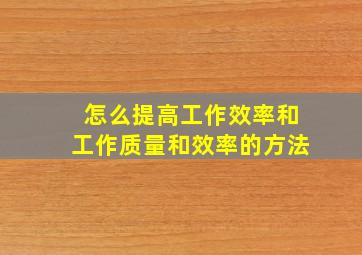 怎么提高工作效率和
工作质量和效率的方法